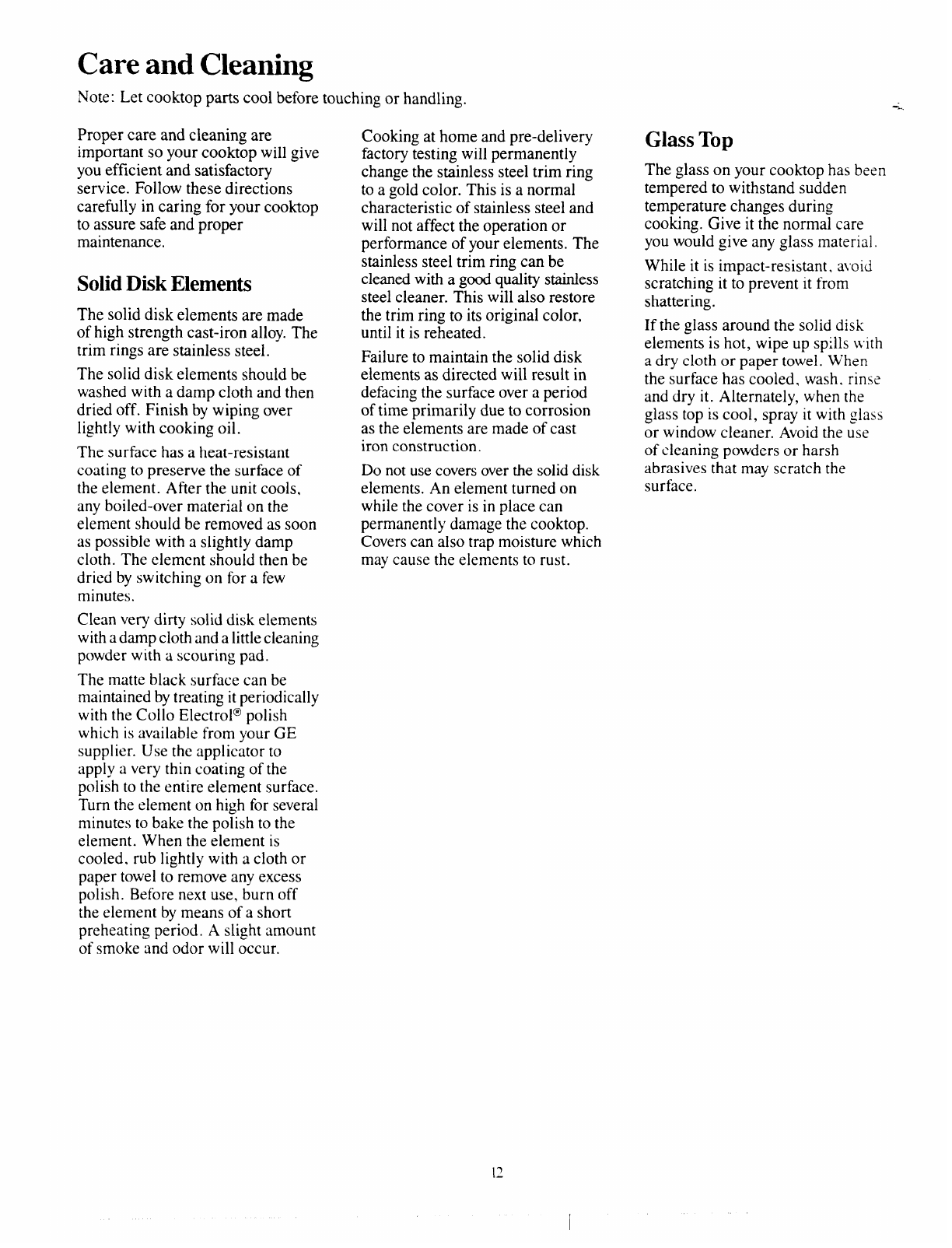 Care and Cleaning

Note: Let cooktop parts cool before touching or handling.

Proper care and cleaning are important so your cooktop will give you efficient and satisfactory service. Follow these directions carefully in caring for your cooktop to assure safe and proper maintenance.

Solid Disk Elements

The solid disk elements are made of high strength cast-iron alloy. The trim rings are stainless steel.

The solid disk elements should be washed with a damp cloth and then dried off. Finish by wiping over lightly with cooking oil.

The surface has a heat-resistant coating to preserve the surface of the element. After the unit cools, any boiled-over material on the element should be removed as soon as possible with a slightly damp cloth. The element should then be dried by switching on for a few minutes.

Clean very dirty solid disk elements with a damp cloth and a little cleaning powder with a scouring pad.

The matte black surface can be maintained by treating it periodically with the Collo Electrol® polish which is available from your GE supplier. Use the applicator to apply a very thin coating of the polish to the entire element surface. Turn the element on high for several minutes to bake the polish to the element. When the element is cooled, rub lightly with a cloth or paper towel to remove any excess polish. Before next use, burn off the element by means of a short preheating period. A slight amount of smoke and odor will occur.

Cooking at home and pre-delivery factory testing will permanently change the stainless steel trim ring to a gold color. This is a normal characteristic of stainless steel and will not affect the operation or performance of your elements. The stainless steel trim ring can be cleaned with a good quality stainless steel cleaner. This will also restore the trim ring to its original color, until it is reheated.

Failure to maintain the solid disk elements as directed will result in defacing the surface over a period of time primarily due to corrosion as the elements are made of cast iron construction.

Do not use covers over the solid disk elements. An element turned on while the cover is in place can permanently damage the cooktop. Covers can also trap moisture which may cause the elements to rust.

Glass Top

The glass on your cooktop has been tempered to withstand sudden temperature changes during cooking. Give it the normal care you would give any glass material.

While it is impact-resistant, avoid scratching it to prevent it from shattering.

If the glass around the solid disk elements is hot, wipe up spills with a dry cloth or paper towel. When the surface has cooled, wash, rinse and dry it. Alternately, when the glass top is cool, spray it with glass or window cleaner. Avoid the use of cleaning powders or harsh abrasives that may scratch the surface.

12